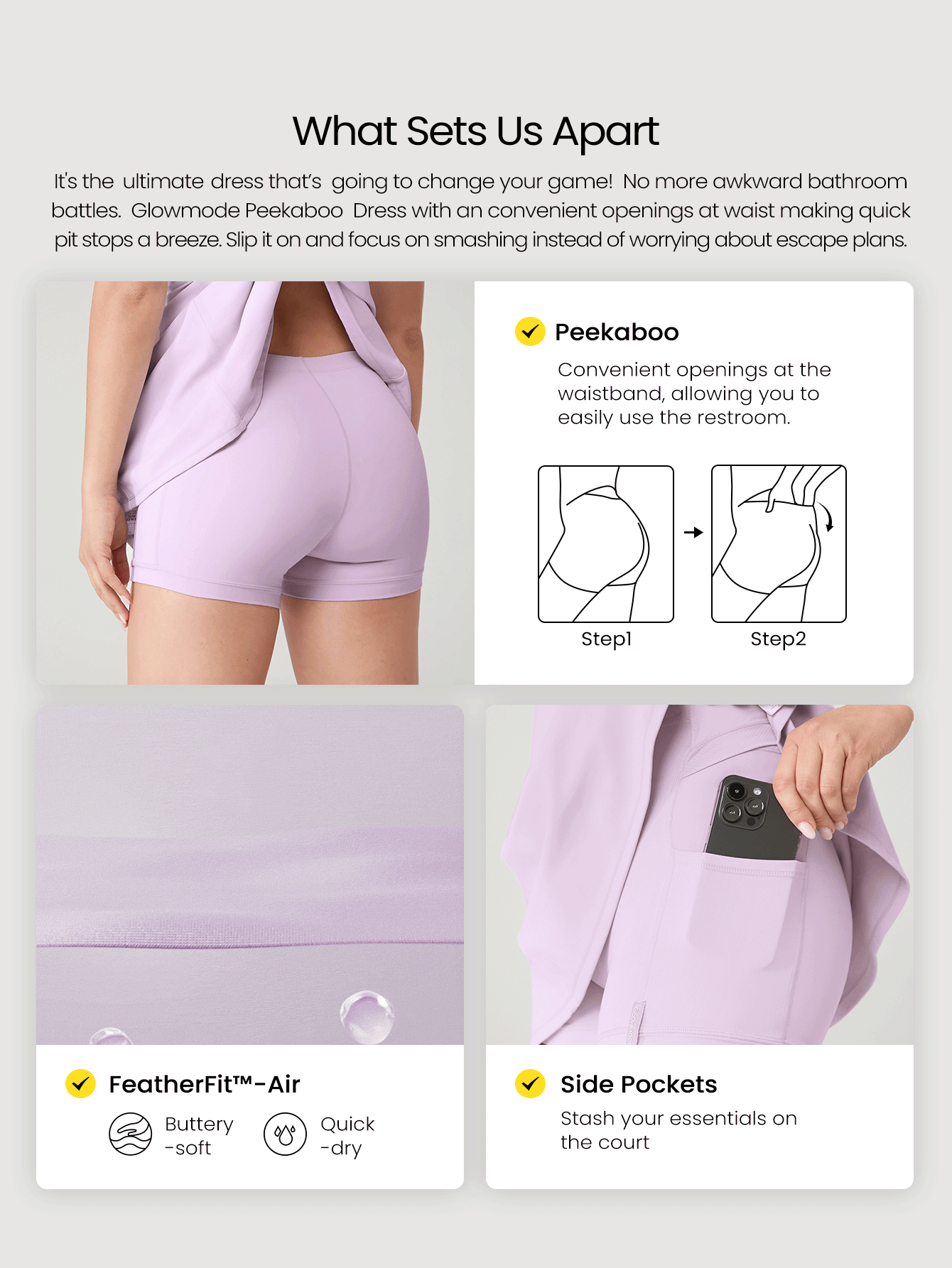 What Sets Us Apart

It's the ultimate dress that's going to change your game! No more awkward bathroom battles. Glowmode Peekaboo Dress with an convenient openings at waist making quick pit stops a breeze. Slip it on and focus on smashing instead of worrying about escape plans.

Peekaboo

Convenient openings at the waistband, allowing you to easily use the restroom.

Step1

Step2

FeatherFit™-Air

Buttery -soft

Quick -dry

Side Pockets

Stash your essentials on the court